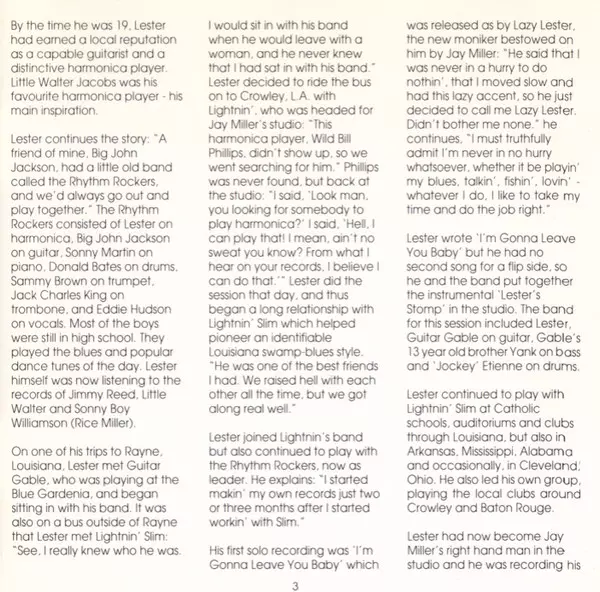 By the time he was 19, Lester had earned a local reputation as a capable guitarist and a distinctive harmonica player. Little Walter Jacobs was his favourite harmonica player - his main inspiration.

Lester continues the story: "A friend of mine, Big John Jackson, had a little old band called the Rhythm Rockers, and we'd always go out and play together." The Rhythm Rockers consisted of Lester on harmonica, Big John Jackson on guitar, Sonny Martin on piano, Donald Bates on drums, Sammy Brown on trumpet, Jack Charles King on trombone, and Eddie Hudson on vocals. Most of the boys were still in high school. They played the blues and popular dance tunes of the day. Lester himself was now listening to the records of Jimmy Reed, Little Walter and Sonny Boy Williamson (Rice Miller).

On one of his trips to Rayne, Louisiana, Lester met Guitar Gable, who was playing at the Blue Gardenia, and began sitting in with his band. It was also on a bus outside of Rayne that Lester met Lightnin' Slim: "See, I really knew who he was. I would sit in with his band when he would leave with a woman, and he never knew that I had sat in with his band." Lester decided to ride the bus on to Crowley, L.A. with Lightnin', who was headed for Jay Miller's studio: "This harmonica player, Wild Bill Phillips, didn't show up, so we went searching for him." Phillips was never found, but back at the studio: "I said, 'Look man, you looking for somebody to play harmonica?' I said, 'Hell, I can play that! I mean, ain't no sweat you know? From what I hear on your records, I believe I can do that.'" Lester did the session that day, and thus began a long relationship with Lightnin' Slim which helped pioneer an identifiable Louisiana swamp-blues style. "He was one of the best friends I had. We raised hell with each other all the time, but we got along real well."

Lester joined Lightnin's band but also continued to play with the Rhythm Rockers, now as leader. He explains: "I started makin' my own records just two or three months after I started workin' with Slim."

His first solo recording was 'I'm Gonna Leave You Baby' which was released as by Lazy Lester, the new moniker bestowed on him by Jay Miller: "He said that I was never in a hurry to do nothin', that I moved slow and had this lazy accent, so he just decided to call me Lazy Lester. Didn't bother me none." he continues, "I must truthfully admit I'm never in no hurry whatsoever, whether it be playin' my blues, talkin', fishin', lovin' - whatever I do, I like to take my time and do the job right."

Lester wrote 'I'm Gonna Leave You Baby' but he had no second song for a flip side, so he and the band put together the instrumental 'Lester's Stomp' in the studio. The band for this session included Lester, Guitar Gable on guitar, Gable's 13 year old brother Yank on bass and 'Jockey' Etienne on drums.

Lester continued to play with Lightnin' Slim at Catholic schools, auditoriums and clubs through Louisiana, but also in Arkansas, Mississippi, Alabama and occasionally, in Cleveland, Ohio. He also led his own group, playing the local clubs around Crowley and Baton Rouge.

Lester had now become Jay Miller's right hand man in the studio and he was recording his

3